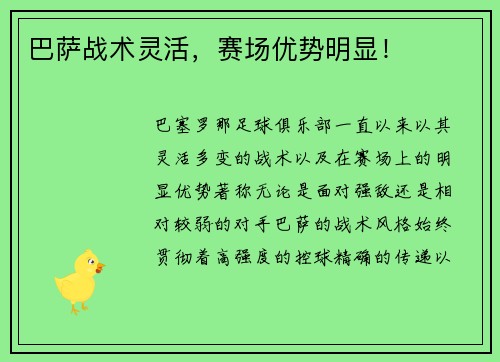 巴萨战术灵活，赛场优势明显！

巴塞罗那足球俱乐部一直以来以其灵活多变的战术以及在赛场上的明显优势著称无论是面对强敌还是相对较弱的对手巴萨的战术风格始终贯彻着高强度的控球精确的传递以